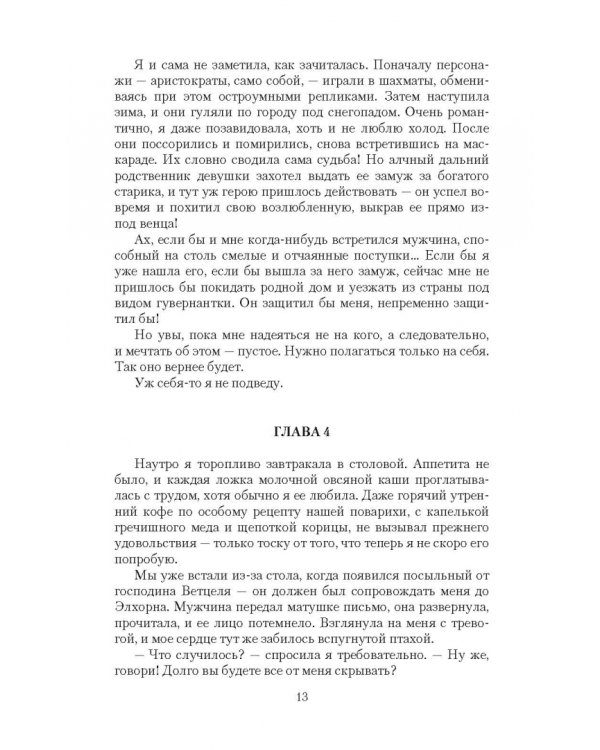 Я и сама не заметила, как зачиталась. Поначалу персонажи — аристократы, само собой, — играли в шахматы, обмениваясь при этом остроумными репликами. Затем наступила зима, и они гуляли по городу под снегопадом. Очень романтично, я даже позавидовала, хоть и не люблю холод. После они поссорились и помирились, снова встретившись на маскараде. Их словно сводила сама судьба! Но алчный дальний родственник девушки захотел выдать ее замуж за богатого старика, и тут уж герою пришлось действовать — он успел вовремя и похитил свою возлюбленную, выкрав ее прямо из-под венца!

Ах, если бы и мне когда-нибудь встретился мужчина, способный на столь смелые и отчаянные поступки... Если бы я уже нашла его, если бы вышла за него замуж, сейчас мне не пришлось бы покидать родной дом и уезжать из страны под видом гувернантки. Он защитил бы меня, непременно защитил бы!

Но увы, пока мне надеяться не на кого, а следовательно, и мечтать об этом — пустое. Нужно полагаться только на себя. Так оно вернее будет.

Уж себя-то я не подведу.

ГЛАВА 4

Наутро я торопливо завтракала в столовой. Аппетита не было, и каждая ложка молочной овсяной каши проглатывалась с трудом, хотя обычно я ее любила. Даже горячий утренний кофе по особому рецепту нашей поварихи, с капелькой гречишного меда и щепоткой корицы, не вызывал прежнего удовольствия — только тоску от того, что теперь я не скоро его попробую.

Мы уже встали из-за стола, когда появился посыльный от господина Ветцеля — он должен был сопровождать меня до Элхорна. Мужчина передал матушке письмо, она развернула, прочитала, и ее лицо потемнело. Взглянула на меня с тревогой, и мое сердце тут же забилось вспугнутой птахой.

— Что случилось? — спросила я требовательно. — Ну же, говори! Долго вы будете все от меня скрывать?

13